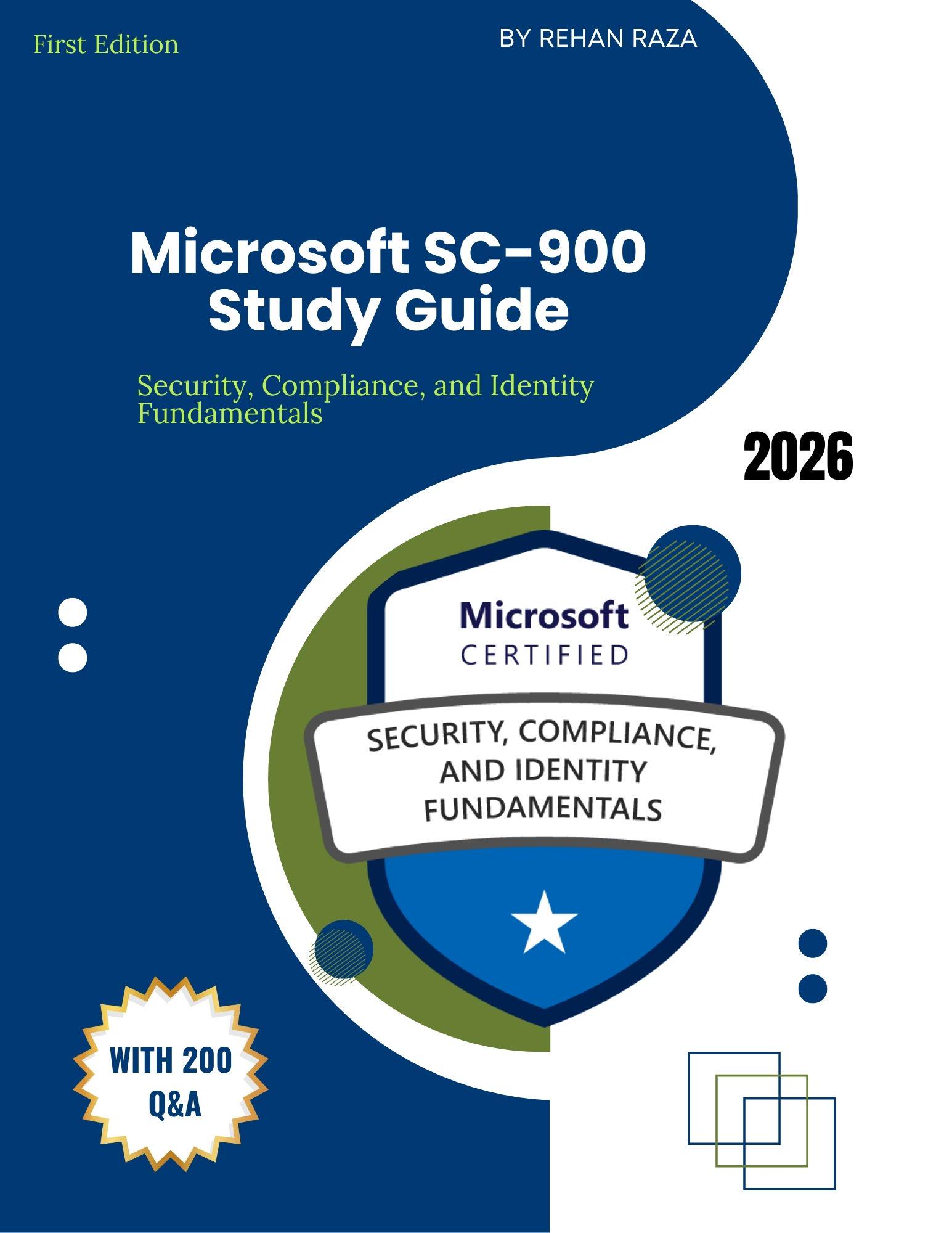 First Edition

BY REHAN RAZA

Microsoft SC-900 Study Guide

Security, Compliance, and Identity Fundamentals

2026

Microsoft
CERTIFIED

SECURITY, COMPLIANCE, AND IDENTITY FUNDAMENTALS

WITH 200 Q&A